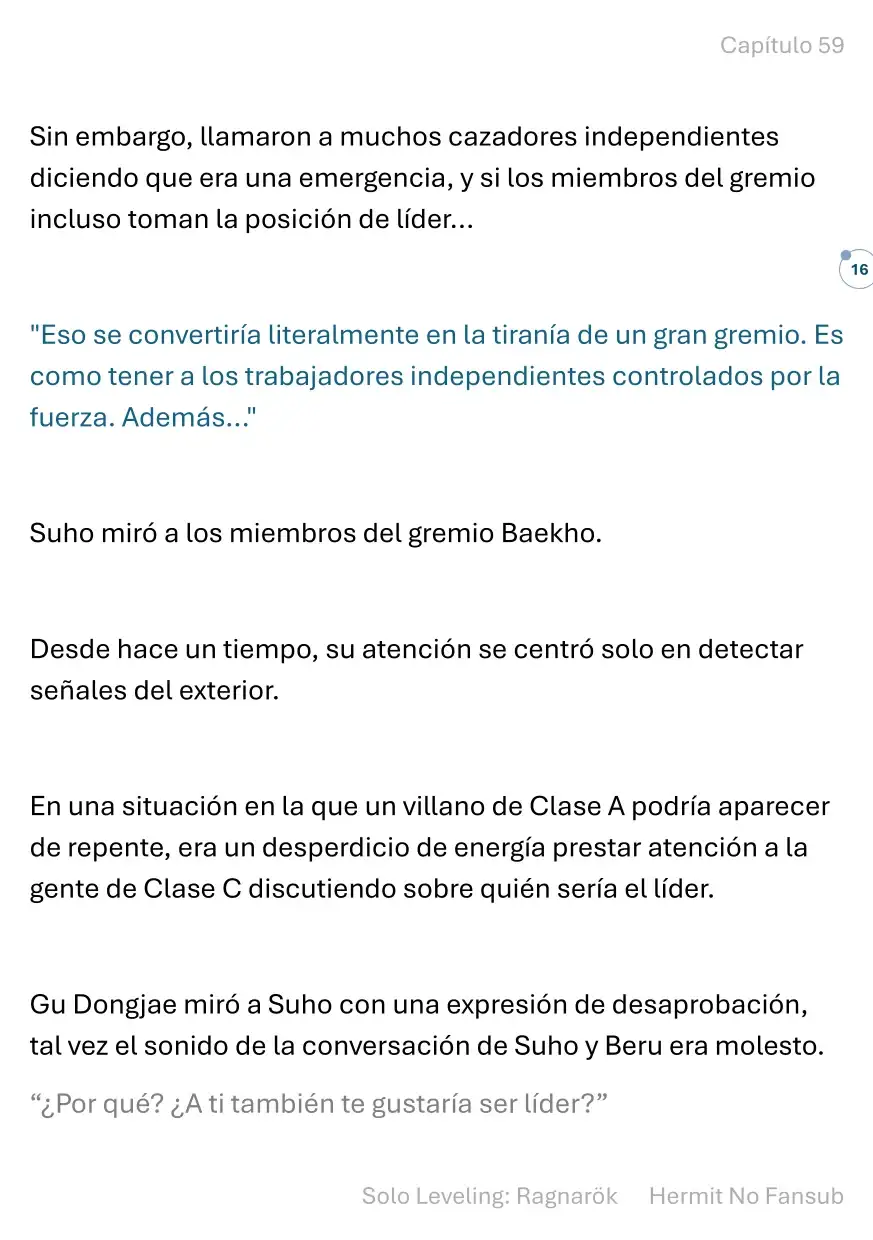 Capítulo 59

Sin embargo, llamaron a muchos cazadores independientes diciendo que era una emergencia, y si los miembros del gremio incluso toman la posición de líder...

16

"Eso se convertiría literalmente en la tiranía de un gran gremio. Es como tener a los trabajadores independientes controlados por la fuerza. Además..."

Suho miró a los miembros del gremio Baekho.

Desde hace un tiempo, su atención se centró solo en detectar señales del exterior.

En una situación en la que un villano de Clase A podría aparecer de repente, era un desperdicio de energía prestar atención a la gente de Clase C discutiendo sobre quién sería el líder.

Gu Dongjae miró a Suho con una expresión de desaprobación, tal vez el sonido de la conversación de Suho y Beru era molesto.

“¿Por qué? ¿A ti también te gustaría ser líder?”

Solo Leveling: Ragnarök Hermit No Fansub